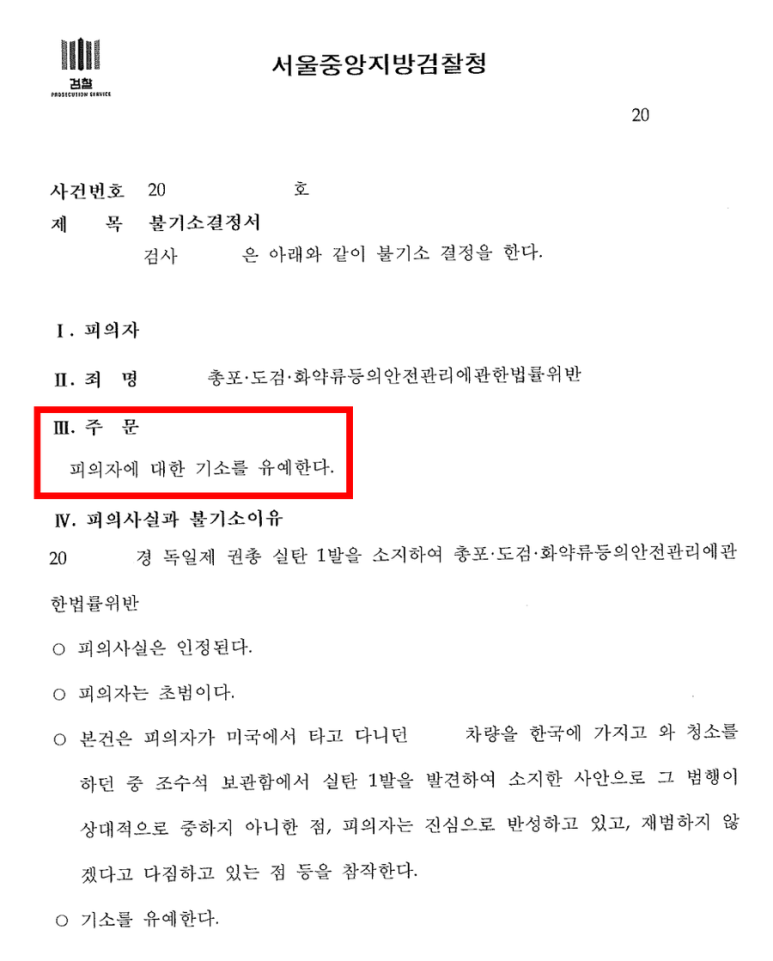 검찰
PROSECUTION SERVICE

서울중앙지방검찰청

20

사건번호 20 호
제 목 불기소결정서
검사 은 아래와 같이 불기소 결정을 한다.

I. 피의자

II. 죄 명 총포·도검·화약류등의안전관리에관한법률위반

III. 주 문
피의자에 대한 기소를 유예한다.

IV. 피의사실과 불기소이유
20 경 독일제 권총 실탄 1발을 소지하여 총포·도검·화약류등의안전관리에관한법률위반

○ 피의사실은 인정된다.

○ 피의자는 초범이다.

○ 본건은 피의자가 미국에서 타고 다니던 차량을 한국에 가지고 와 청소를 하던 중 조수석 보관함에서 실탄 1발을 발견하여 소지한 사안으로 그 범행이 상대적으로 중하지 아니한 점, 피의자는 진심으로 반성하고 있고, 재범하지 않겠다고 다짐하고 있는 점 등을 참작한다.

○ 기소를 유예한다.